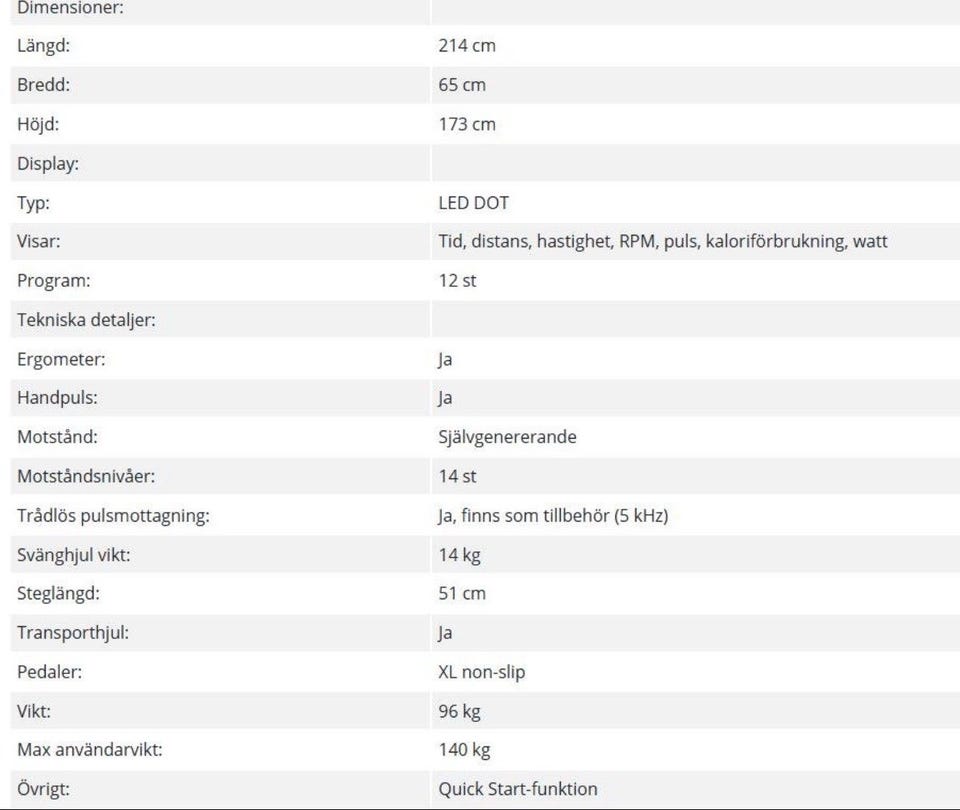 | Dimensioner: | |
|---|---|
| Längd: | 214 cm |
| Bredd: | 65 cm |
| Höjd: | 173 cm |
| Display: | |
| Typ: | LED DOT |
| Visar: | Tid, distans, hastighet, RPM, puls, kaloriförbrukning, watt |
| Program: | 12 st |
| Tekniska detaljer: | |
| Ergometer: | Ja |
| Handpuls: | Ja |
| Motstånd: | Självgenererande |
| Motståndsnivåer: | 14 st |
| Trådlös pulsmottagning: | Ja, finns som tillbehör (5 kHz) |
| Svänghjul vikt: | 14 kg |
| Steglängd: | 51 cm |
| Transporthjul: | Ja |
| Pedaler: | XL non-slip |
| Vikt: | 96 kg |
| Max användarvikt: | 140 kg |
| Övrigt: | Quick Start-funktion |